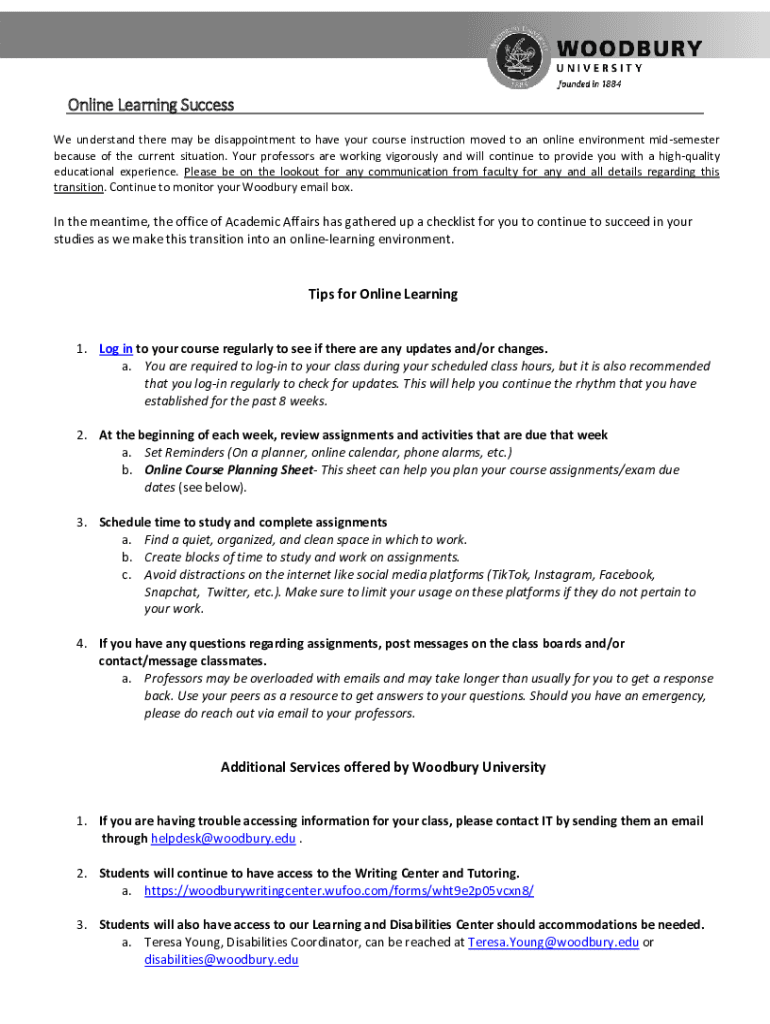 WOODBURY
UNIVERSITY
founded in 1884

Online Learning Success

We understand there may be disappointment to have your course instruction moved to an online environment mid-semester because of the current situation. Your professors are working vigorously and will continue to provide you with a high-quality educational experience. Please be on the lookout for any communication from faculty for any and all details regarding this transition. Continue to monitor your Woodbury email box.

In the meantime, the office of Academic Affairs has gathered up a checklist for you to continue to succeed in your studies as we make this transition into an online-learning environment.

Tips for Online Learning

1. Log in to your course regularly to see if there are any updates and/or changes.
a. You are required to log-in to your class during your scheduled class hours, but it is also recommended that you log-in regularly to check for updates. This will help you continue the rhythm that you have established for the past 8 weeks.

2. At the beginning of each week, review assignments and activities that are due that week
a. Set Reminders (On a planner, online calendar, phone alarms, etc.)
b. Online Course Planning Sheet- This sheet can help you plan your course assignments/exam due dates (see below).

3. Schedule time to study and complete assignments
a. Find a quiet, organized, and clean space in which to work.
b. Create blocks of time to study and work on assignments.
c. Avoid distractions on the internet like social media platforms (TikTok, Instagram, Facebook, Snapchat, Twitter, etc.). Make sure to limit your usage on these platforms if they do not pertain to your work.

4. If you have any questions regarding assignments, post messages on the class boards and/or contact/message classmates.
a. Professors may be overloaded with emails and may take longer than usually for you to get a response back. Use your peers as a resource to get answers to your questions. Should you have an emergency, please do reach out via email to your professors.

Additional Services offered by Woodbury University

1. If you are having trouble accessing information for your class, please contact IT by sending them an email through helpdesk@woodbury.edu .

2. Students will continue to have access to the Writing Center and Tutoring.
a. https://woodburywritingcenter.wufoo.com/forms/wht9e2p05vcxn8/

3. Students will also have access to our Learning and Disabilities Center should accommodations be needed.
a. Teresa Young, Disabilities Coordinator, can be reached at Teresa.Young@woodbury.edu or disabilities@woodbury.edu